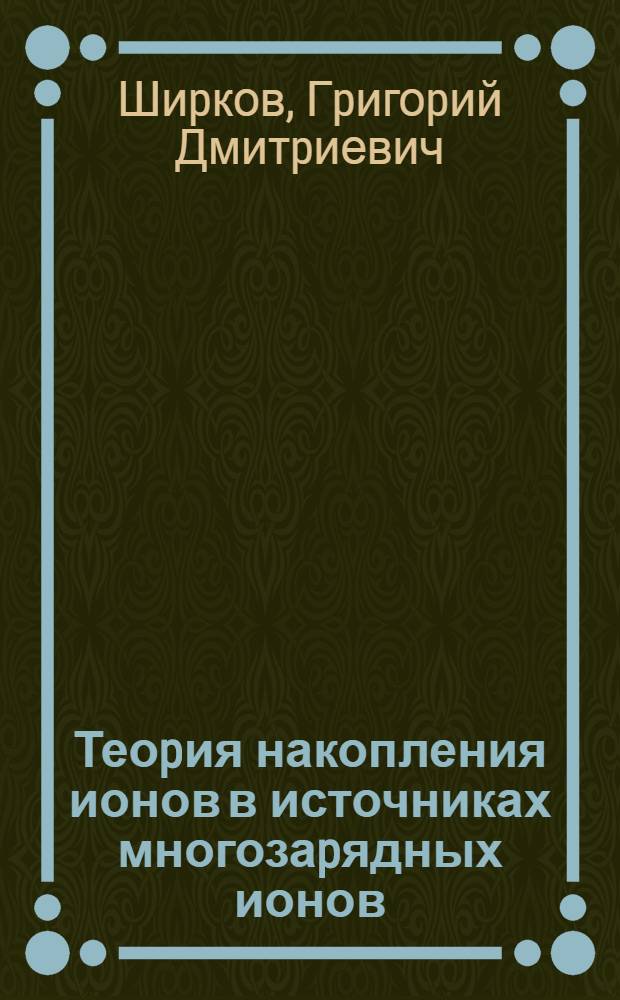 Ширков, Григорий Дмитриевич

Теория накопления ионов в источниках многозарядных ионов